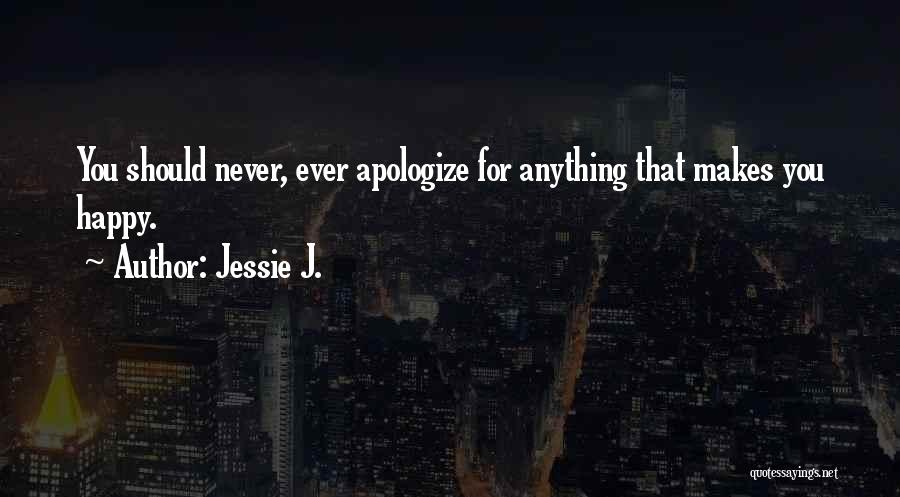 You should never, ever apologize for anything that makes you happy.

~ Author: Jessie J.

quotessayings.net